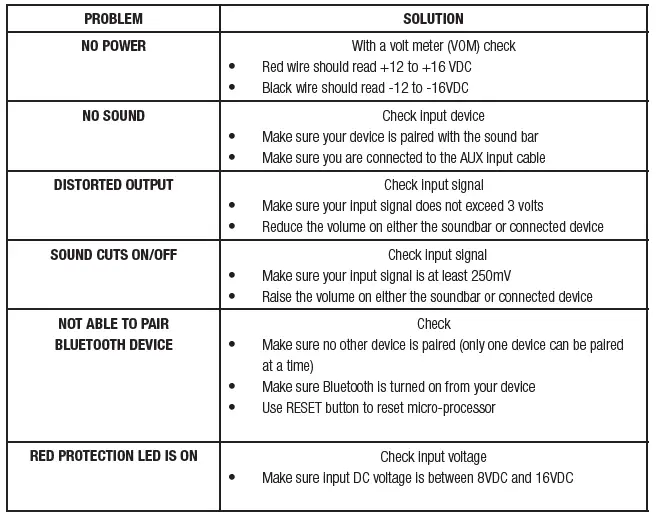 | PROBLEM | SOLUTION |
|---|---|
| NO POWER | With a volt meter (VOM) check<br>• Red wire should read +12 to +16 VDC<br>• Black wire should read -12 to -16VDC |
| NO SOUND | Check input device<br>• Make sure your device is paired with the sound bar<br>• Make sure you are connected to the AUX input cable |
| DISTORTED OUTPUT | Check input signal<br>• Make sure your input signal does not exceed 3 volts<br>• Reduce the volume on either the soundbar or connected device |
| SOUND CUTS ON/OFF | Check input signal<br>• Make sure your input signal is at least 250mV<br>• Raise the volume on either the soundbar or connected device |
| NOT ABLE TO PAIR BLUETOOTH DEVICE | Check<br>• Make sure no other device is paired (only one device can be paired at a time)<br>• Make sure Bluetooth is turned on from your device<br>• Use RESET button to reset micro-processor |
| RED PROTECTION LED IS ON | Check input voltage<br>• Make sure input DC voltage is between 8VDC and 16VDC |